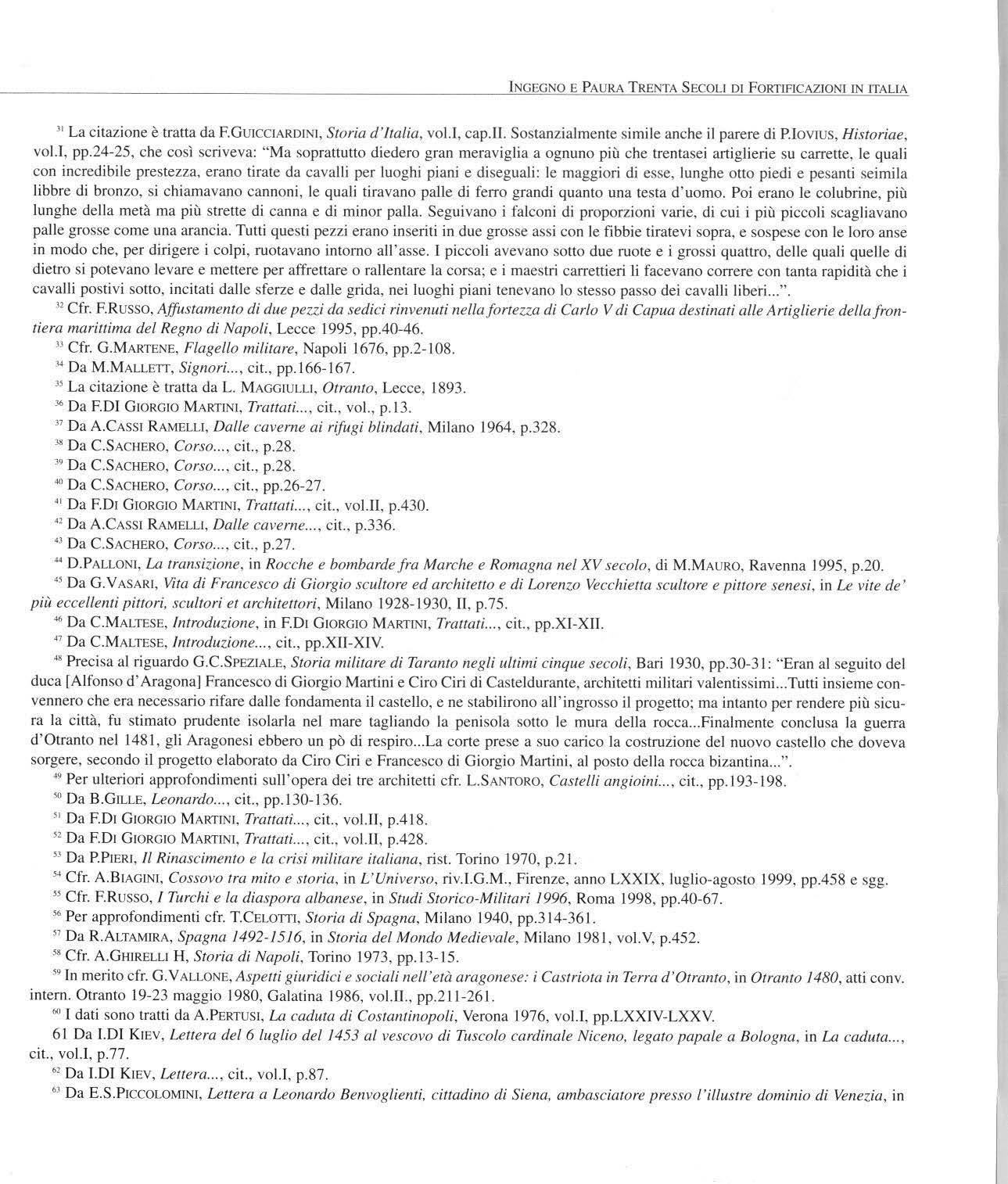 INGEGNO E PAURA TRENTA SECOLI DI FORTIFICAZIONI IN ITALIA

$^{31}$ La citazione è tratta da F.GUICCIARDINI, Storia d'Italia, vol.I, cap.II. Sostanzialmente simile anche il parere di P.IOVIUS, Historiae, vol.I, pp.24-25, che così scriveva: "Ma soprattutto diedero gran meraviglia a ognuno più che trentasei artiglierie su carrette, le quali con incredibile prestezza, erano tirate da cavalli per luoghi piani e diseguali: le maggiori di esse, lunghe otto piedi e pesanti seimila libbre di bronzo, si chiamavano cannoni, le quali tiravano palle di ferro grandi quanto una testa d'uomo. Poi erano le colubrine, più lunghe della metà ma più strette di canna e di minor palla. Seguivano i falconi di proporzioni varie, di cui i più piccoli scagliavano palle grosse come una arancia. Tutti questi pezzi erano inseriti in due grosse assi con le fibbie tiratevi sopra, e sospese con le loro anse in modo che, per dirigere i colpi, ruotavano intorno all'asse. I piccoli avevano sotto due ruote e i grossi quattro, delle quali quelle di dietro si potevano levare e mettere per affrettare o rallentare la corsa; e i maestri carrettieri li facevano correre con tanta rapidità che i cavalli postivi sotto, incitati dalle sferze e dalle grida, nei luoghi piani tenevano lo stesso passo dei cavalli liberi...".

$^{32}$ Cfr. F.RUSSO, Affustamento di due pezzi da sedici rinvenuti nella fortezza di Carlo V di Capua destinati alle Artiglierie della frontiera marittima del Regno di Napoli, Lecce 1995, pp.40-46.

$^{33}$ Cfr. G.MARTENE, Flagello militare, Napoli 1676, pp.2-108.

$^{34}$ Da M.MALLETT, Signori..., cit., pp.166-167.

$^{35}$ La citazione è tratta da L. MAGGIULLI, Otranto, Lecce, 1893.

$^{36}$ Da F.DI GIORGIO MARTINI, Trattati..., cit., vol., p.13.

$^{37}$ Da A.CASSI RAMELLI, Dalle caverne ai rifugi blindati, Milano 1964, p.328.

$^{38}$ Da C.SACHERO, Corso..., cit., p.28.

$^{39}$ Da C.SACHERO, Corso..., cit., p.28.

$^{40}$ Da C.SACHERO, Corso..., cit., pp.26-27.

$^{41}$ Da F.DI GIORGIO MARTINI, Trattati..., cit., vol.II, p.430.

$^{42}$ Da A.CASSI RAMELLI, Dalle caverne..., cit., p.336.

$^{43}$ Da C.SACHERO, Corso..., cit., p.27.

$^{44}$ D.PALLONI, La transizione, in Rocche e bombarde fra Marche e Romagna nel XV secolo, di M.MAURO, Ravenna 1995, p.20.

$^{45}$ Da G.VASARI, Vita di Francesco di Giorgio scultore ed architetto e di Lorenzo Vecchietta scultore e pittore senesi, in Le vite de' più eccellenti pittori, scultori et architettori, Milano 1928-1930, II, p.75.

$^{46}$ Da C.MALTESE, Introduzione, in F.DI GIORGIO MARTINI, Trattati..., cit., pp.XI-XII.

$^{47}$ Da C.MALTESE, Introduzione..., cit., pp.XII-XIV.

$^{48}$ Precisa al riguardo G.C.SPEZIALE, Storia militare di Taranto negli ultimi cinque secoli, Bari 1930, pp.30-31: "Eran al seguito del duca [Alfonso d'Aragona] Francesco di Giorgio Martini e Ciro Ciri di Casteldurante, architetti militari valentissimi...Tutti insieme convennero che era necessario rifare dalle fondamenta il castello, e ne stabilirono all'ingrosso il progetto; ma intanto per rendere più sicura la città, fu stimato prudente isolarla nel mare tagliando la penisola sotto le mura della rocca...Finalmente conclusa la guerra d'Otranto nel 1481, gli Aragonesi ebbero un pò di respiro...La corte prese a suo carico la costruzione del nuovo castello che doveva sorgere, secondo il progetto elaborato da Ciro Ciri e Francesco di Giorgio Martini, al posto della rocca bizantina...".

$^{49}$ Per ulteriori approfondimenti sull'opera dei tre architetti cfr. L.SANTORO, Castelli angioini..., cit., pp.193-198.

$^{50}$ Da B.GILLE, Leonardo..., cit., pp.130-136.

$^{51}$ Da F.DI GIORGIO MARTINI, Trattati..., cit., vol.II, p.418.

$^{52}$ Da F.DI GIORGIO MARTINI, Trattati..., cit., vol.II, p.428.

$^{53}$ Da P.PIERI, Il Rinascimento e la crisi militare italiana, rist. Torino 1970, p.21.

$^{54}$ Cfr. A.BIAGINI, Cossovo tra mito e storia, in L'Universo, riv.I.G.M., Firenze, anno LXXIX, luglio-agosto 1999, pp.458 e sgg.

$^{55}$ Cfr. F.RUSSO, I Turchi e la diaspora albanese, in Studi Storico-Militari 1996, Roma 1998, pp.40-67.

$^{56}$ Per approfondimenti cfr. T.CELOTTI, Storia di Spagna, Milano 1940, pp.314-361.

$^{57}$ Da R.ALTAMIRA, Spagna 1492-1516, in Storia del Mondo Medievale, Milano 1981, vol.V, p.452.

$^{58}$ Cfr. A.GHIRELLI H, Storia di Napoli, Torino 1973, pp.13-15.

$^{59}$ In merito cfr. G.VALLONE, Aspetti giuridici e sociali nell'età aragonese: i Castriota in Terra d'Otranto, in Otranto 1480, atti conv. intern. Otranto 19-23 maggio 1980, Galatina 1986, vol.II., pp.211-261.

$^{60}$ I dati sono tratti da A.PERTUSI, La caduta di Costantinopoli, Verona 1976, vol.I, pp.LXXIV-LXXV.

61 Da I.DI KIEV, Lettera del 6 luglio del 1453 al vescovo di Tuscolo cardinale Niceno, legato papale a Bologna, in La caduta..., cit., vol.I, p.77.

$^{62}$ Da I.DI KIEV, Lettera..., cit., vol.I, p.87.

$^{63}$ Da E.S.PICCOLOMINI, Lettera a Leonardo Benvoglienti, cittadino di Siena, ambasciatore presso l'illustre dominio di Venezia, in